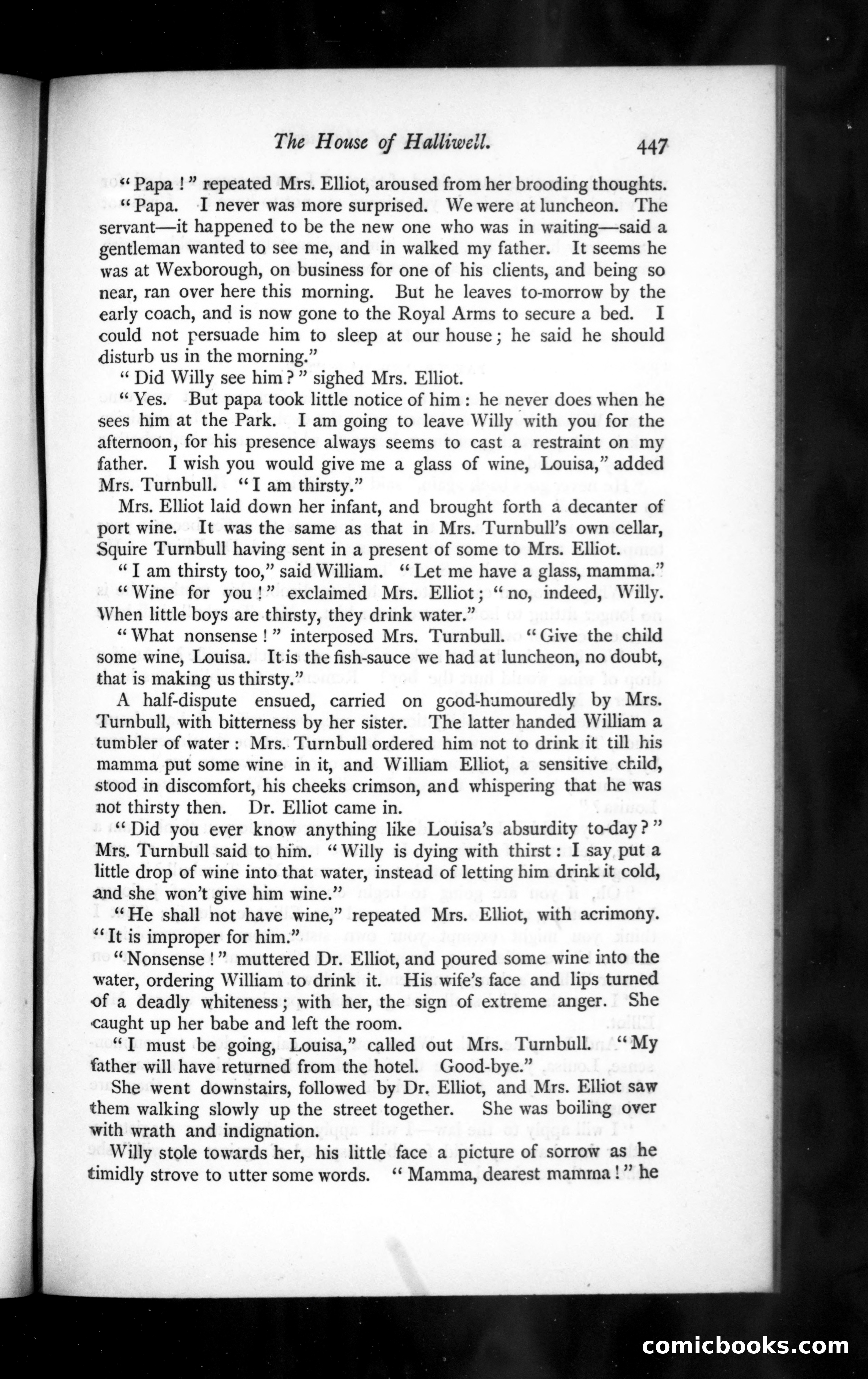 The House of Halliwell. 447

"Papa!" repeated Mrs. Elliot, aroused from her brooding thoughts.

"Papa. I never was more surprised. We were at luncheon. The servant—it happened to be the new one who was in waiting—said a gentleman wanted to see me, and in walked my father. It seems he was at Wexborough, on business for one of his clients, and being so near, ran over here this morning. But he leaves to-morrow by the early coach, and is now gone to the Royal Arms to secure a bed. I could not persuade him to sleep at our house; he said he should disturb us in the morning."

"Did Willy see him?" sighed Mrs. Elliot.

"Yes. But papa took little notice of him: he never does when he sees him at the Park. I am going to leave Willy with you for the afternoon, for his presence always seems to cast a restraint on my father. I wish you would give me a glass of wine, Louisa," added Mrs. Turnbull. "I am thirsty."

Mrs. Elliot laid down her infant, and brought forth a decanter of port wine. It was the same as that in Mrs. Turnbull's own cellar, Squire Turnbull having sent in a present of some to Mrs. Elliot.

"I am thirsty too," said William. "Let me have a glass, mamma."

"Wine for you!" exclaimed Mrs. Elliot; "no, indeed, Willy. When little boys are thirsty, they drink water."

"What nonsense!" interposed Mrs. Turnbull. "Give the child some wine, Louisa. It is the fish-sauce we had at luncheon, no doubt, that is making us thirsty."

A half-dispute ensued, carried on good-humouredly by Mrs. Turnbull, with bitterness by her sister. The latter handed William a tumbler of water: Mrs. Turnbull ordered him not to drink it till his mamma put some wine in it, and William Elliot, a sensitive child, stood in discomfort, his cheeks crimson, and whispering that he was not thirsty then. Dr. Elliot came in.

"Did you ever know anything like Louisa's absurdity to-day?" Mrs. Turnbull said to him. "Willy is dying with thirst: I say put a little drop of wine into that water, instead of letting him drink it cold, and she won't give him wine."

"He shall not have wine," repeated Mrs. Elliot, with acrimony. "It is improper for him."

"Nonsense!" muttered Dr. Elliot, and poured some wine into the water, ordering William to drink it. His wife's face and lips turned of a deadly whiteness; with her, the sign of extreme anger. She caught up her babe and left the room.

"I must be going, Louisa," called out Mrs. Turnbull. "My father will have returned from the hotel. Good-bye."

She went downstairs, followed by Dr. Elliot, and Mrs. Elliot saw them walking slowly up the street together. She was boiling over with wrath and indignation.

Willy stole towards her, his little face a picture of sorrow as he timidly strove to utter some words. "Mamma, dearest mamma!" he

comicbooks.com